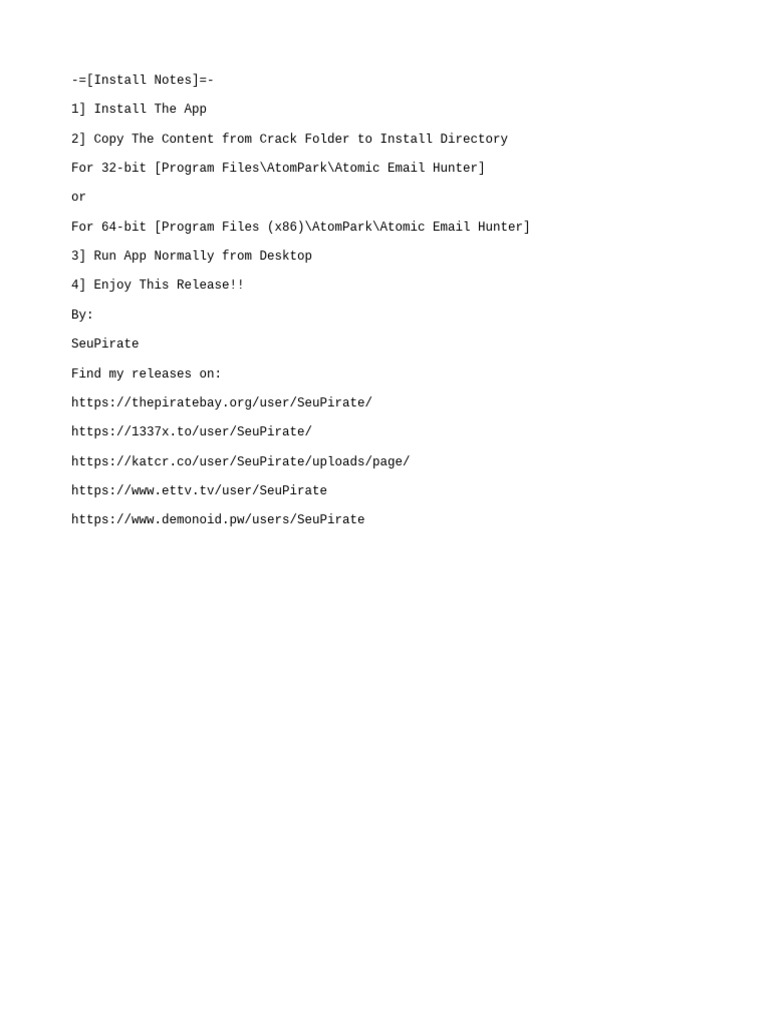 -=[Install Notes]=-

1] Install The App

2] Copy The Content from Crack Folder to Install Directory

For 32-bit [Program Files\AtomPark\Atomic Email Hunter]

or

For 64-bit [Program Files (x86)\AtomPark\Atomic Email Hunter]

3] Run App Normally from Desktop

4] Enjoy This Release!!

By:

SeuPirate

Find my releases on:

https://thepiratebay.org/user/SeuPirate/

https://1337x.to/user/SeuPirate/

https://katcr.co/user/SeuPirate/uploads/page/

https://www.ettv.tv/user/SeuPirate

https://www.demonoid.pw/users/SeuPirate